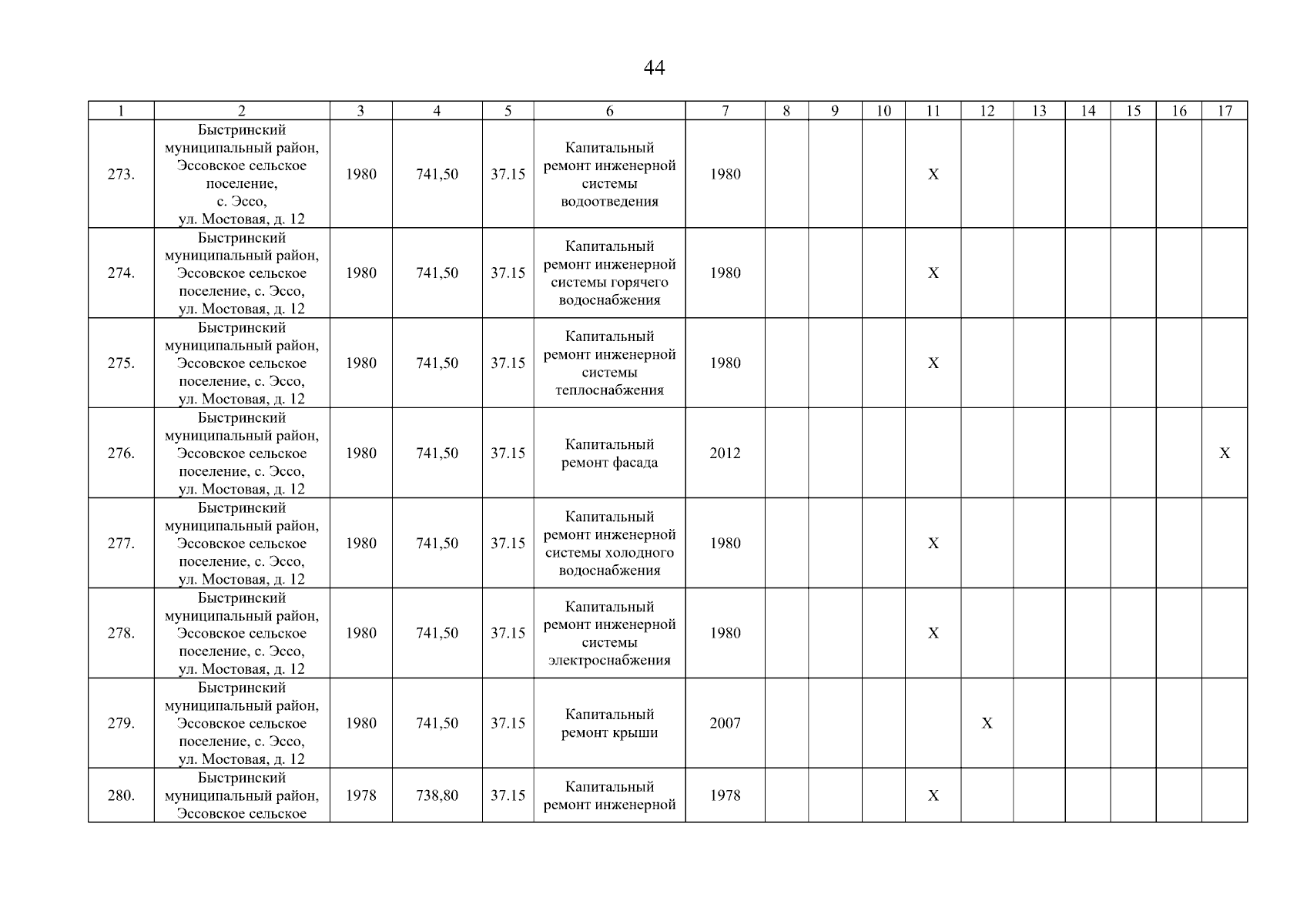 44

| 1 | 2 | 3 | 4 | 5 | 6 | 7 | 8 | 9 | 10 | 11 | 12 | 13 | 14 | 15 | 16 | 17 |
|---|---|---|---|---|---|---|---|---|---|---|---|---|---|---|---|---|
| 273. | Быстринский муниципальный район, Эссовское сельское поселение, с. Эссо, ул. Мостовая, д. 12 | 1980 | 741,50 | 37.15 | Капитальный ремонт инженерной системы водоотведения | 1980 | | | | X | | | | | | |
| 274. | Быстринский муниципальный район, Эссовское сельское поселение, с. Эссо, ул. Мостовая, д. 12 | 1980 | 741,50 | 37.15 | Капитальный ремонт инженерной системы горячего водоснабжения | 1980 | | | | X | | | | | | |
| 275. | Быстринский муниципальный район, Эссовское сельское поселение, с. Эссо, ул. Мостовая, д. 12 | 1980 | 741,50 | 37.15 | Капитальный ремонт инженерной системы теплоснабжения | 1980 | | | | X | | | | | | |
| 276. | Быстринский муниципальный район, Эссовское сельское поселение, с. Эссо, ул. Мостовая, д. 12 | 1980 | 741,50 | 37.15 | Капитальный ремонт фасада | 2012 | | | | | | | | | | X |
| 277. | Быстринский муниципальный район, Эссовское сельское поселение, с. Эссо, ул. Мостовая, д. 12 | 1980 | 741,50 | 37.15 | Капитальный ремонт инженерной системы холодного водоснабжения | 1980 | | | | X | | | | | | |
| 278. | Быстринский муниципальный район, Эссовское сельское поселение, с. Эссо, ул. Мостовая, д. 12 | 1980 | 741,50 | 37.15 | Капитальный ремонт инженерной системы электроснабжения | 1980 | | | | X | | | | | | |
| 279. | Быстринский муниципальный район, Эссовское сельское поселение, с. Эссо, ул. Мостовая, д. 12 | 1980 | 741,50 | 37.15 | Капитальный ремонт крыши | 2007 | | | | | X | | | | | |
| 280. | Быстринский муниципальный район, Эссовское сельское | 1978 | 738,80 | 37.15 | Капитальный ремонт инженерной | 1978 | | | | X | | | | | | |